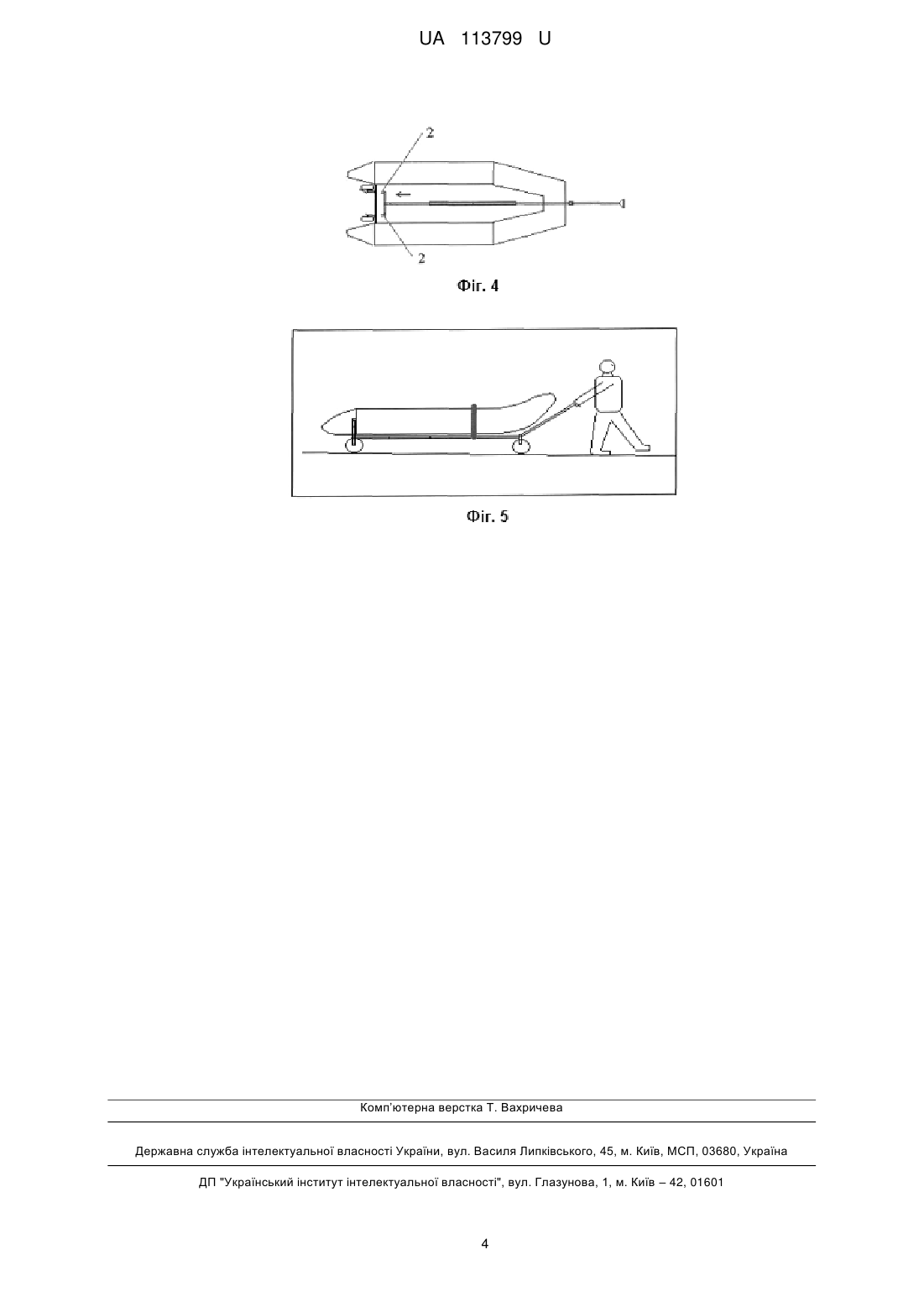 UA 113799 U

2

1

2

Фіг. 4

Фіг. 5

Комп'ютерна верстка Т. Вахричева

Державна служба інтелектуальної власності України, вул. Василя Липківського, 45, м. Київ, МСП, 03680, Україна

ДП "Український інститут інтелектуальної власності", вул. Глазунова, 1, м. Київ – 42, 01601

4